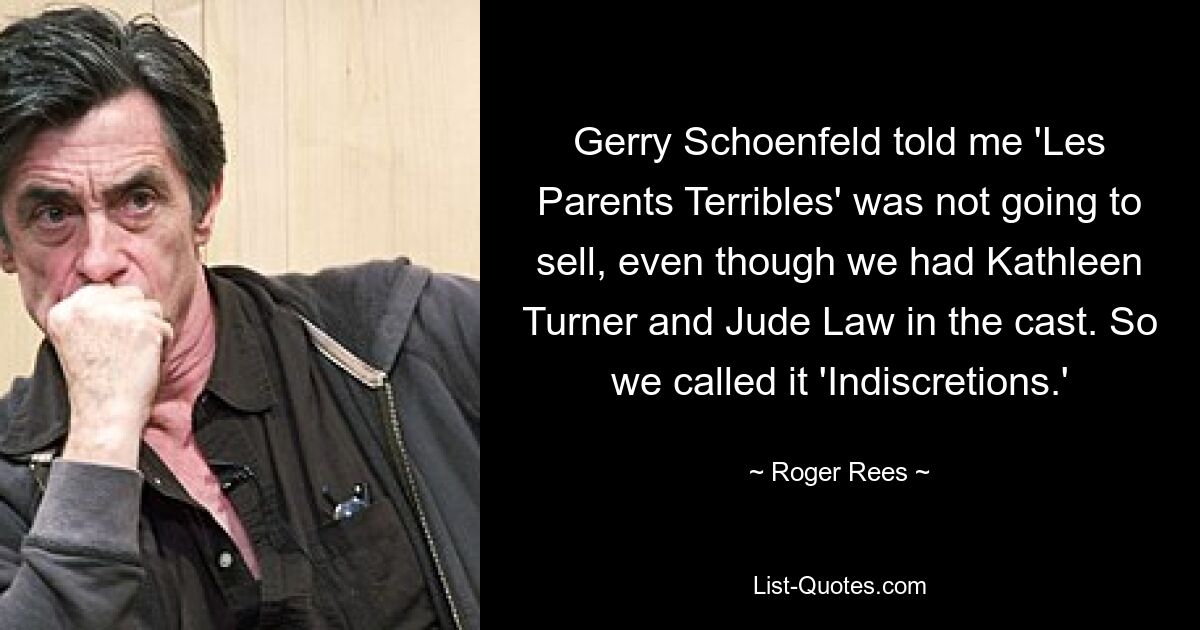 Gerry Schoenfeld told me 'Les Parents Terribles' was not going to sell, even though we had Kathleen Turner and Jude Law in the cast. So we called it 'Indiscretions.'

~ Roger Rees ~

List-Quotes.com